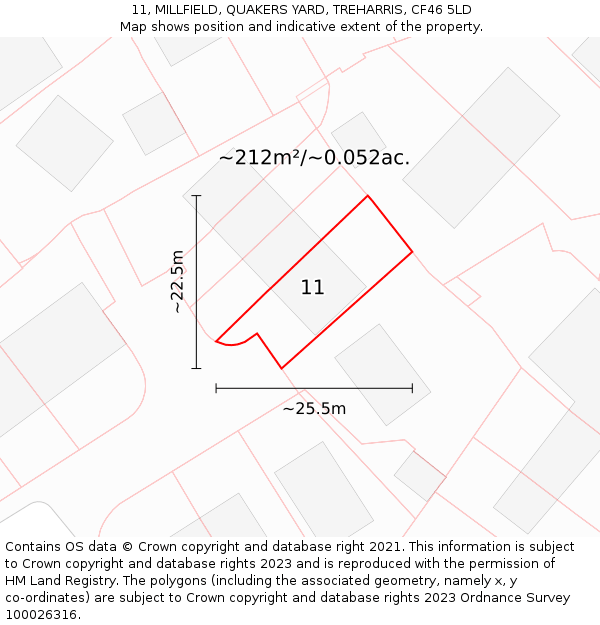 11, MILLFIELD, QUAKERS YARD, TREHARRIS, CF46 5LD
Map shows position and indicative extent of the property.

~212m²/~0.052ac.

~22.5m

11

~25.5m

Contains OS data © Crown copyright and database right 2021. This information is subject to Crown copyright and database rights 2023 and is reproduced with the permission of HM Land Registry. The polygons (including the associated geometry, namely x, y co-ordinates) are subject to Crown copyright and database rights 2023 Ordnance Survey 100026316.